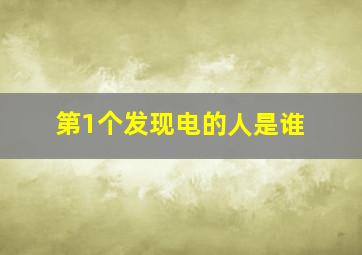 第1个发现电的人是谁